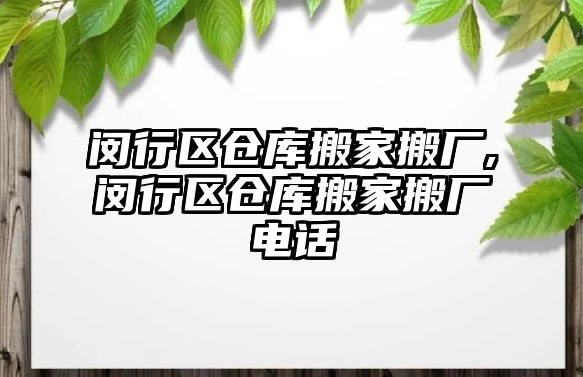 闵行区仓库搬家搬厂，闵行区仓库搬家搬厂电话